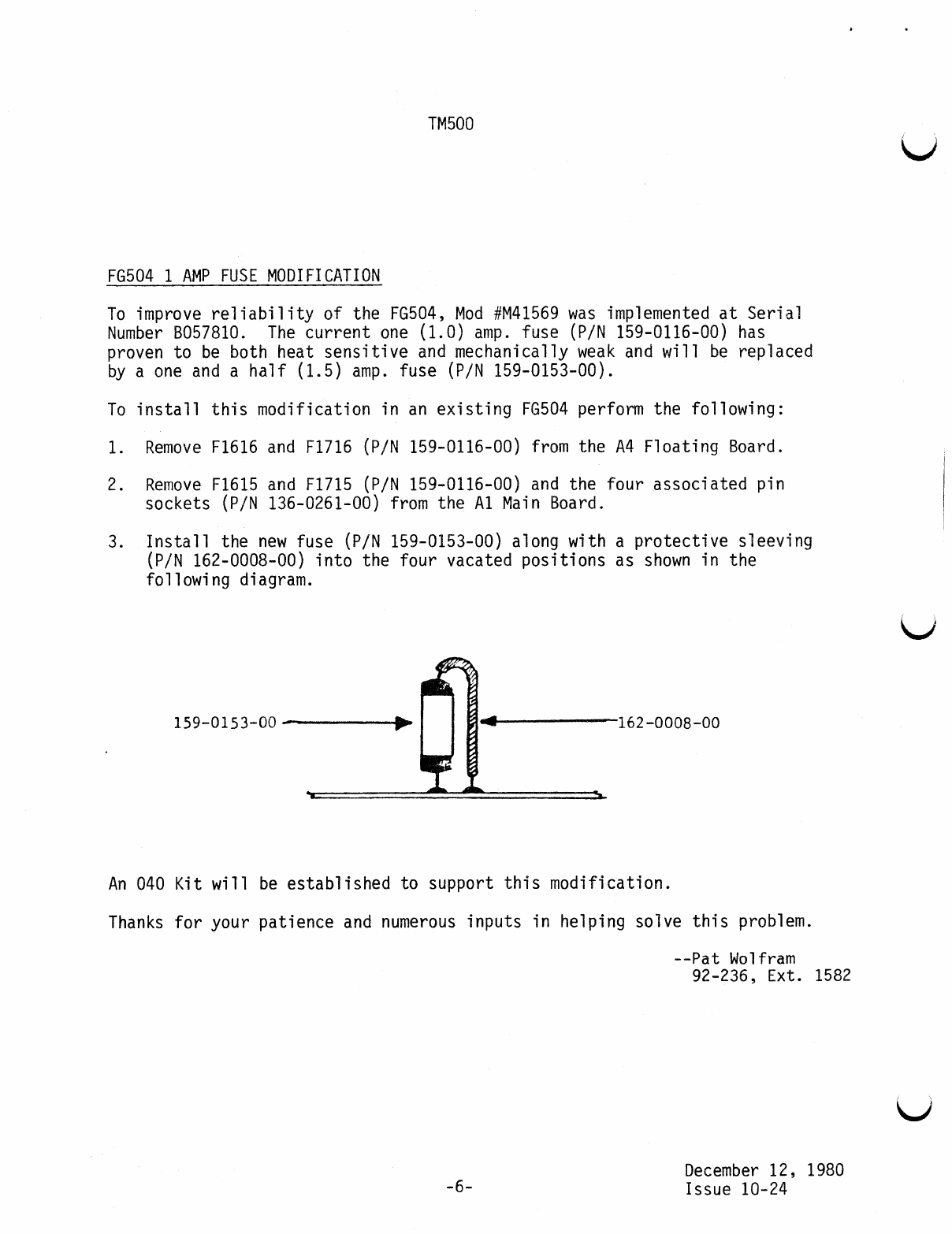 TM500

FG504 1 AMP FUSE MODIFICATION

To improve reliability of the FG504, Mod #M41569 was implemented at Serial Number B057810. The current one (1.0) amp. fuse (P/N 159-0116-00) has proven to be both heat sensitive and mechanically weak and will be replaced by a one and a half (1.5) amp. fuse (P/N 159-0153-00).

To install this modification in an existing FG504 perform the following:

1. Remove F1616 and F1716 (P/N 159-0116-00) from the A4 Floating Board.

2. Remove F1615 and F1715 (P/N 159-0116-00) and the four associated pin sockets (P/N 136-0261-00) from the A1 Main Board.

3. Install the new fuse (P/N 159-0153-00) along with a protective sleeving (P/N 162-0008-00) into the four vacated positions as shown in the following diagram.

159-0153-00

162-0008-00

An 040 Kit will be established to support this modification.

Thanks for your patience and numerous inputs in helping solve this problem.

--Pat Wolfram
92-236, Ext. 1582

-6-

December 12, 1980
Issue 10-24